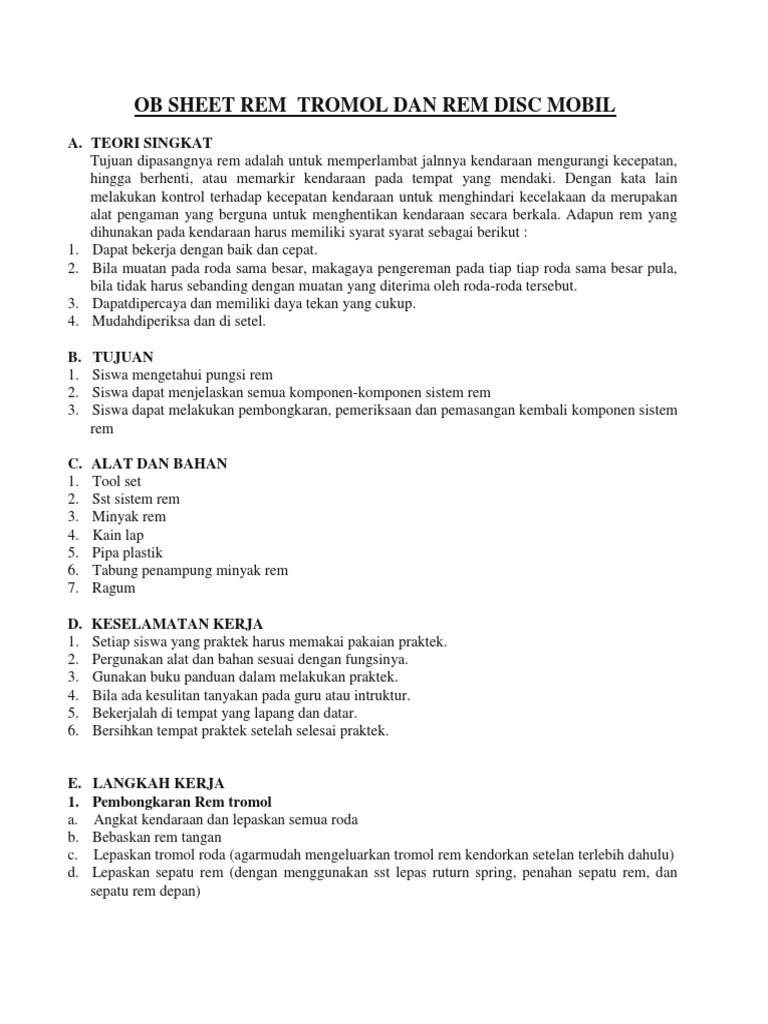 OB SHEET REM TROMOL DAN REM DISC MOBIL

A. TEORI SINGKAT

Tujuan dipasangnya rem adalah untuk memperlambat jalnnya kendaraan mengurangi kecepatan, hingga berhenti, atau memarkir kendaraan pada tempat yang mendaki. Dengan kata lain melakukan kontrol terhadap kecepatan kendaraan untuk menghindari kecelakaan da merupakan alat pengaman yang berguna untuk menghentikan kendaraan secara berkala. Adapun rem yang dihunakan pada kendaraan harus memiliki syarat syarat sebagai berikut :

1. Dapat bekerja dengan baik dan cepat.
2. Bila muatan pada roda sama besar, makagaya pengereman pada tiap tiap roda sama besar pula, bila tidak harus sebanding dengan muatan yang diterima oleh roda-roda tersebut.
3. Dapatdipercaya dan memiliki daya tekan yang cukup.
4. Mudahdiperiksa dan di setel.

B. TUJUAN

1. Siswa mengetahui pungsi rem
2. Siswa dapat menjelaskan semua komponen-komponen sistem rem
3. Siswa dapat melakukan pembongkaran, pemeriksaan dan pemasangan kembali komponen sistem rem

C. ALAT DAN BAHAN

1. Tool set
2. Sst sistem rem
3. Minyak rem
4. Kain lap
5. Pipa plastik
6. Tabung penampung minyak rem
7. Ragum

D. KESELAMATAN KERJA

1. Setiap siswa yang praktek harus memakai pakaian praktek.
2. Pergunakan alat dan bahan sesuai dengan fungsinya.
3. Gunakan buku panduan dalam melakukan praktek.
4. Bila ada kesulitan tanyakan pada guru atau intruktur.
5. Bekerjalah di tempat yang lapang dan datar.
6. Bersihkan tempat praktek setelah selesai praktek.

E. LANGKAH KERJA

1. Pembongkaran Rem tromol

a. Angkat kendaraan dan lepaskan semua roda
b. Bebaskan rem tangan
c. Lepaskan tromol roda (agarmudah mengeluarkan tromol rem kendorkan setelan terlebih dahulu)
d. Lepaskan sepatu rem (dengan menggunakan sst lepas ruturn spring, penahan sepatu rem, dan sepatu rem depan)